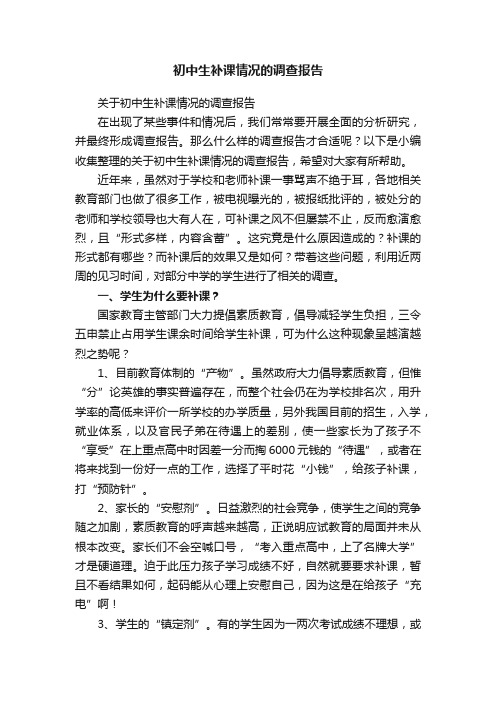 初中生补课情况的调查报告

关于初中生补课情况的调查报告

在出现了某些事件和情况后，我们常常要开展全面的分析研究，并最终形成调查报告。那么什么样的调查报告才合适呢？以下是小编收集整理的关于初中生补课情况的调查报告，希望对大家有所帮助。

近年来，虽然对于学校和老师补课一事骂声不绝于耳，各地相关教育部门也做了很多工作，被电视曝光的，被报纸批评的，被处分的老师和学校领导也大有人在，可补课之风不但屡禁不止，反而愈演愈烈，且“形式多样，内容含蓄”。这究竟是什么原因造成的？补课的形式都有哪些？而补课后的效果又是如何？带着这些问题，利用近两周的见习时间，对部分中学的学生进行了相关的调查。

一、学生为什么要补课？

国家教育主管部门大力提倡素质教育，倡导减轻学生负担，三令五申禁止占用学生课余时间给学生补课，可为什么这种现象呈越演越烈之势呢？

1、目前教育体制的“产物”。虽然政府大力倡导素质教育，但惟“分”论英雄的事实普遍存在，而整个社会仍在为学校排名次，用升学率的高低来评价一所学校的办学质量，另外我国目前的招生，入学，就业体系，以及官民子弟在待遇上的差别，使一些家长为了孩子不“享受”在上重点高中时因差一分而掏6000元钱的“待遇”，或者在将来找到一份好一点的工作，选择了平时花“小钱”，给孩子补课，打“预防针”。

2、家长的“安慰剂”。日益激烈的社会竞争，使学生之间的竞争随之加剧，素质教育的呼声越来越高，正说明应试教育的局面并未从根本改变。家长们不会空喊口号，“考入重点高中，上了名牌大学”才是硬道理。迫于此压力孩子学习成绩不好，自然就要要求补课，暂且不看结果如何，起码能从心理上安慰自己，因为这是在给孩子“充电”啊！

3、学生的“镇定剂”。有的学生因为一两次考试成绩不理想，或